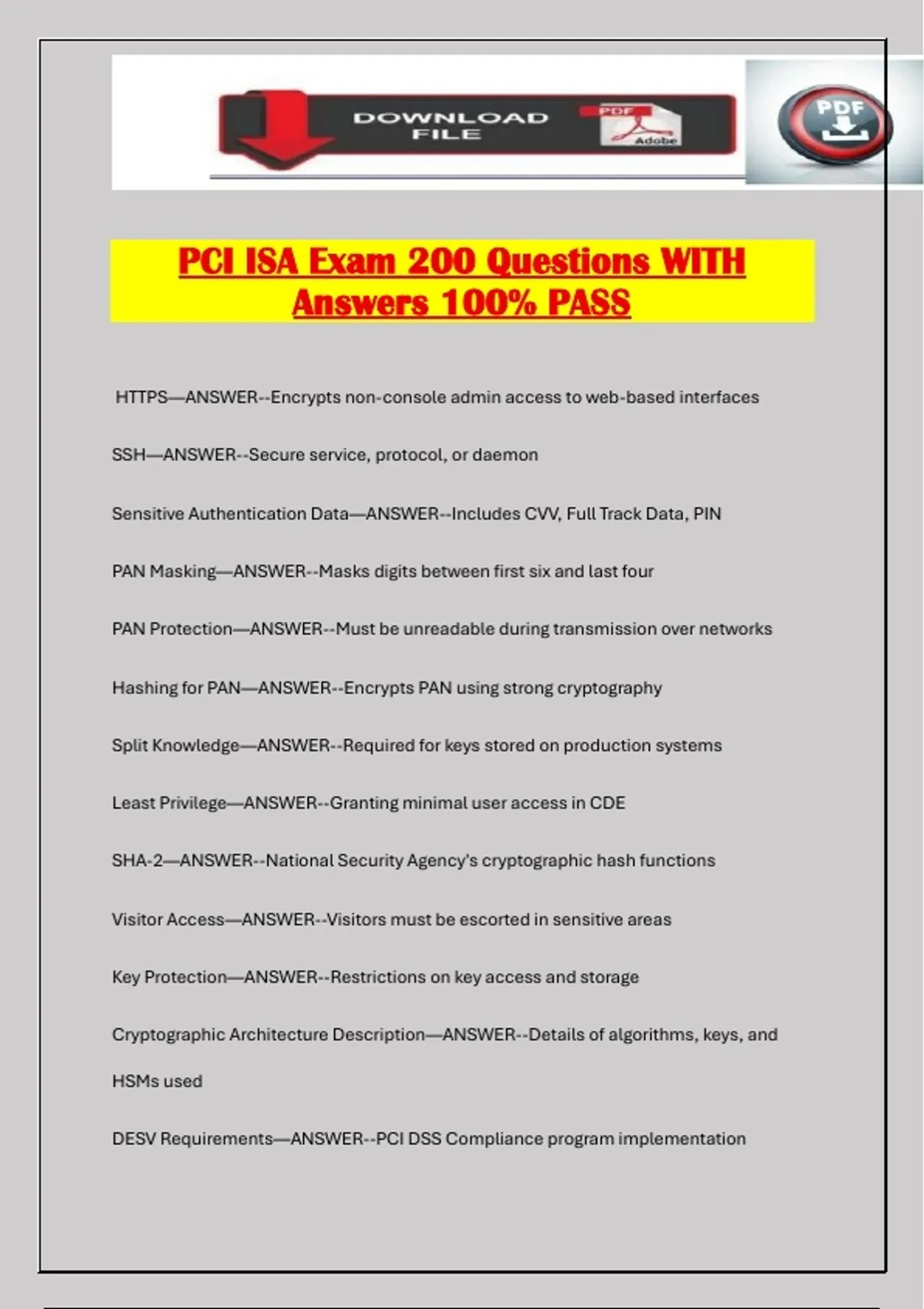 DOWNLOAD FILE

PDF

Adobe

PDF

PCI ISA Exam 200 Questions WITH Answers 100% PASS

HTTPS—ANSWER--Encrypts non-console admin access to web-based interfaces

SSH—ANSWER--Secure service, protocol, or daemon

Sensitive Authentication Data—ANSWER--Includes CVV, Full Track Data, PIN

PAN Masking—ANSWER--Masks digits between first six and last four

PAN Protection—ANSWER--Must be unreadable during transmission over networks

Hashing for PAN—ANSWER--Encrypts PAN using strong cryptography

Split Knowledge—ANSWER--Required for keys stored on production systems

Least Privilege—ANSWER--Granting minimal user access in CDE

SHA-2—ANSWER--National Security Agency's cryptographic hash functions

Visitor Access—ANSWER--Visitors must be escorted in sensitive areas

Key Protection—ANSWER--Restrictions on key access and storage

Cryptographic Architecture Description—ANSWER--Details of algorithms, keys, and HSMs used

DESV Requirements—ANSWER--PCI DSS Compliance program implementation